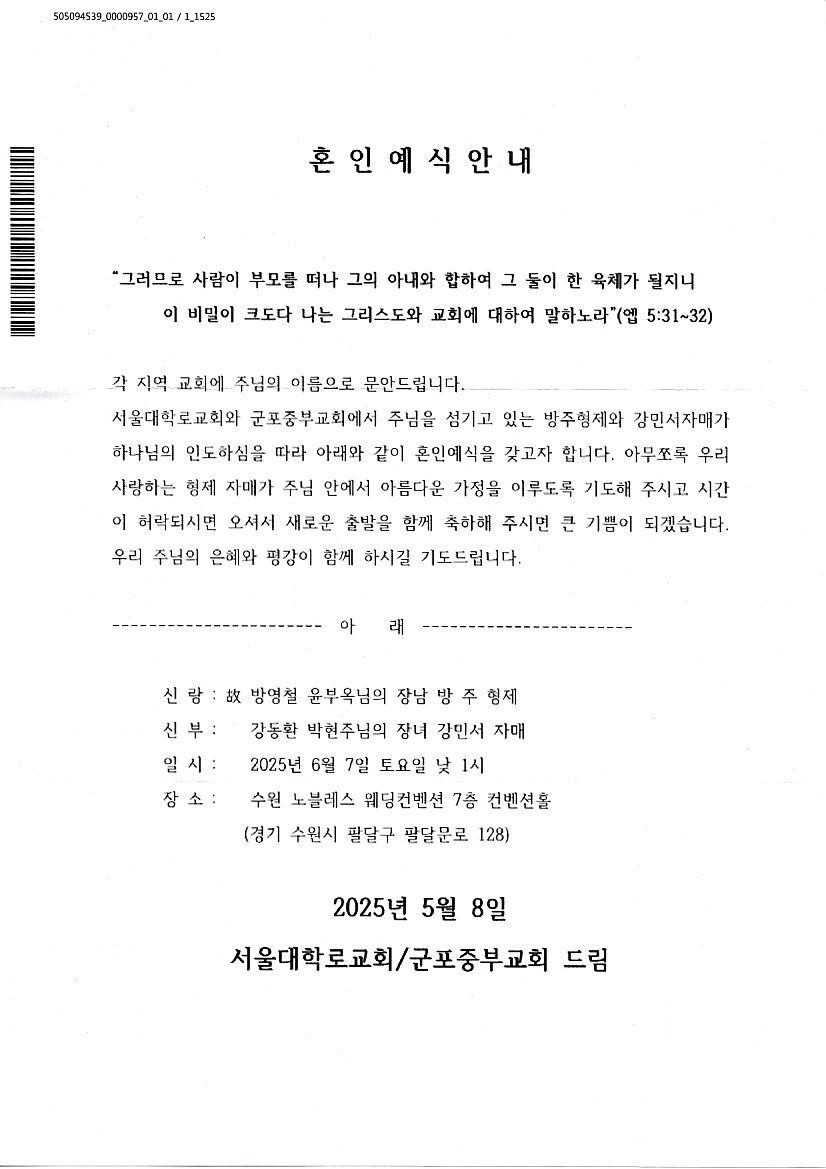 505094539_0000957_01_01 / 1_1525

혼 인 예 식 안 내

"그러므로 사람이 부모를 떠나 그의 아내와 합하여 그 둘이 한 육체가 될지니 이 비밀이 크도다 나는 그리스도와 교회에 대하여 말하노라"(엡 5:31~32)

각 지역 교회에 주님의 이름으로 문안드립니다.
서울대학로교회와 군포중부교회에서 주님을 섬기고 있는 방주형제와 강민서자매가 하나님의 인도하심을 따라 아래와 같이 혼인예식을 갖고자 합니다. 아무쪼록 우리 사랑하는 형제 자매가 주님 안에서 아름다운 가정을 이루도록 기도해 주시고 시간이 허락되시면 오셔서 새로운 출발을 함께 축하해 주시면 큰 기쁨이 되겠습니다. 우리 주님의 은혜와 평강이 함께 하시길 기도드립니다.

----------------------- 아 래 -----------------------

신 랑 : 故 방영철 윤부옥님의 장남 방 주 형제
신 부 : 강동환 박현주님의 장녀 강민서 자매
일 시 : 2025년 6월 7일 토요일 낮 1시
장 소 : 수원 노블레스 웨딩컨벤션 7층 컨벤션홀
(경기 수원시 팔달구 팔달문로 128)

2025년 5월 8일

서울대학로교회/군포중부교회 드림